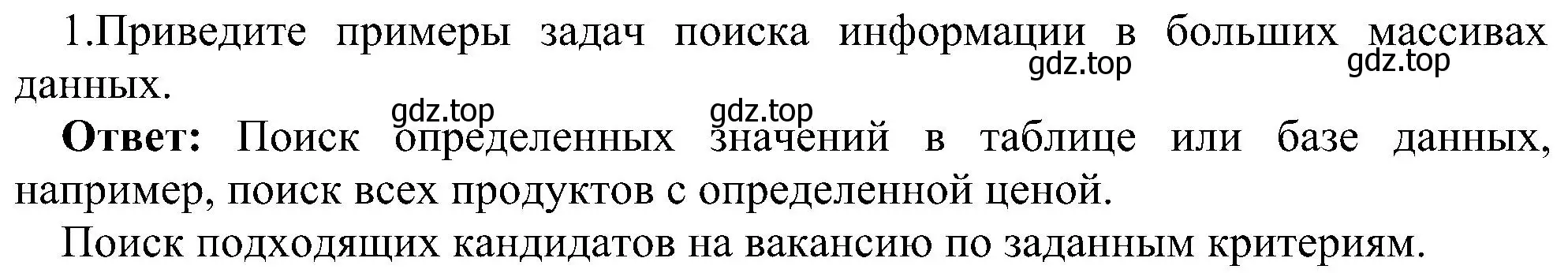 1.Приведите примеры задач поиска информации в больших массивах данных.

gdz.top gdz.top gdz.top gdz.top

**Ответ:** Поиск определенных значений в таблице или базе данных, например, поиск всех продуктов с определенной ценой.

Поиск подходящих кандидатов на вакансию по заданным критериям.